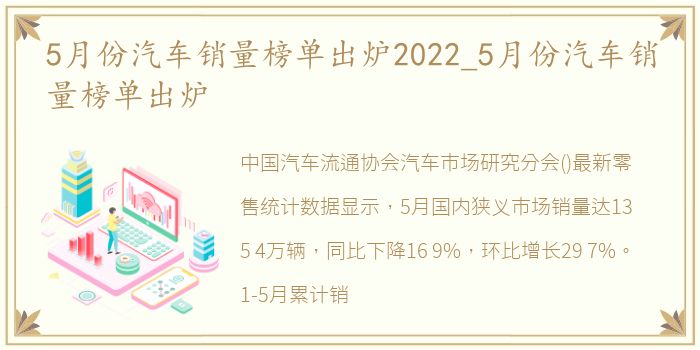 5月份汽车销量榜单出炉2022_5月份汽车销量榜单出炉

中国汽车流通协会汽车市场研究分会()最新零售统计数据显示，5月国内狭义市场销量达135 4万辆，同比下降16 9%，环比增长29 7%。1-5月累计销